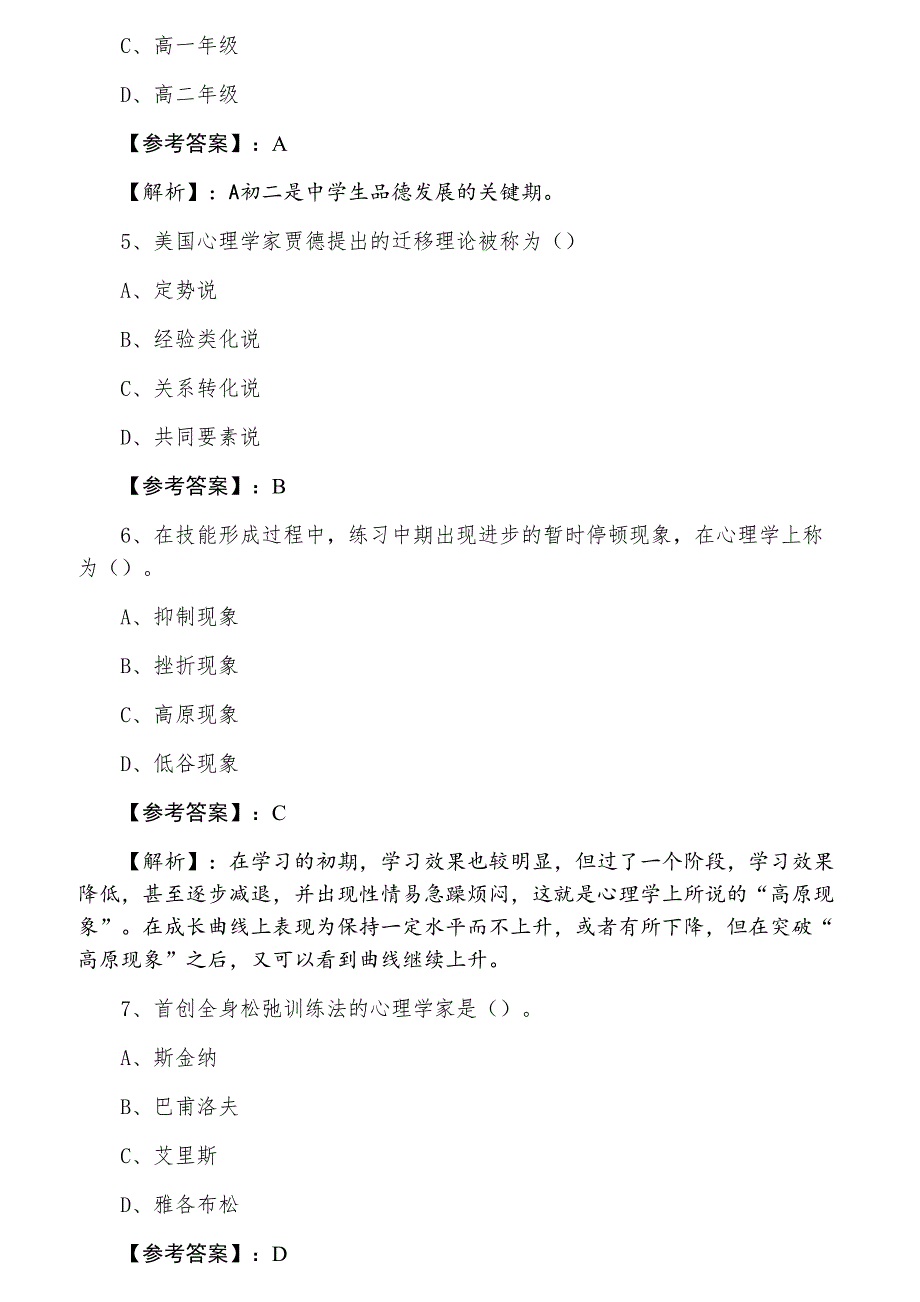 C、高一年级

D、高二年级

【参考答案】：A

【解析】：A初二是中学生品德发展的关键期。

5、美国心理学家贾德提出的迁移理论被称为（）

A、定势说

B、经验类化说

C、关系转化说

D、共同要素说

【参考答案】：B

6、在技能形成过程中，练习中期出现进步的暂时停顿现象，在心理学上称为（）。

A、抑制现象

B、挫折现象

C、高原现象

D、低谷现象

【参考答案】：C

【解析】：在学习的初期，学习效果也较明显，但过了一个阶段，学习效果降低，甚至逐步减退，并出现性情易急躁烦闷，这就是心理学上所说的“高原现象”。在成长曲线上表现为保持一定水平而不上升，或者有所下降，但在突破“高原现象”之后，又可以看到曲线继续上升。

7、首创全身松弛训练法的心理学家是（）。

A、斯金纳

B、巴甫洛夫

C、艾里斯

D、雅各布松

【参考答案】：D